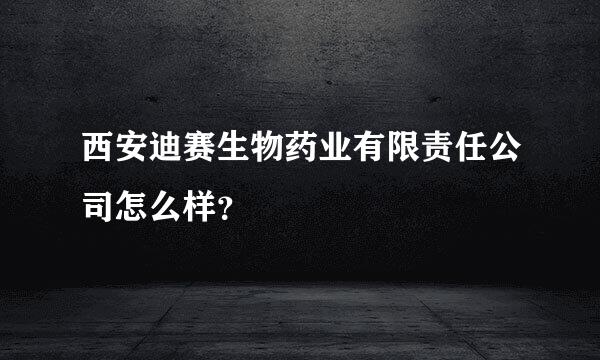 西安迪赛生物药业有限责任公司怎么样?